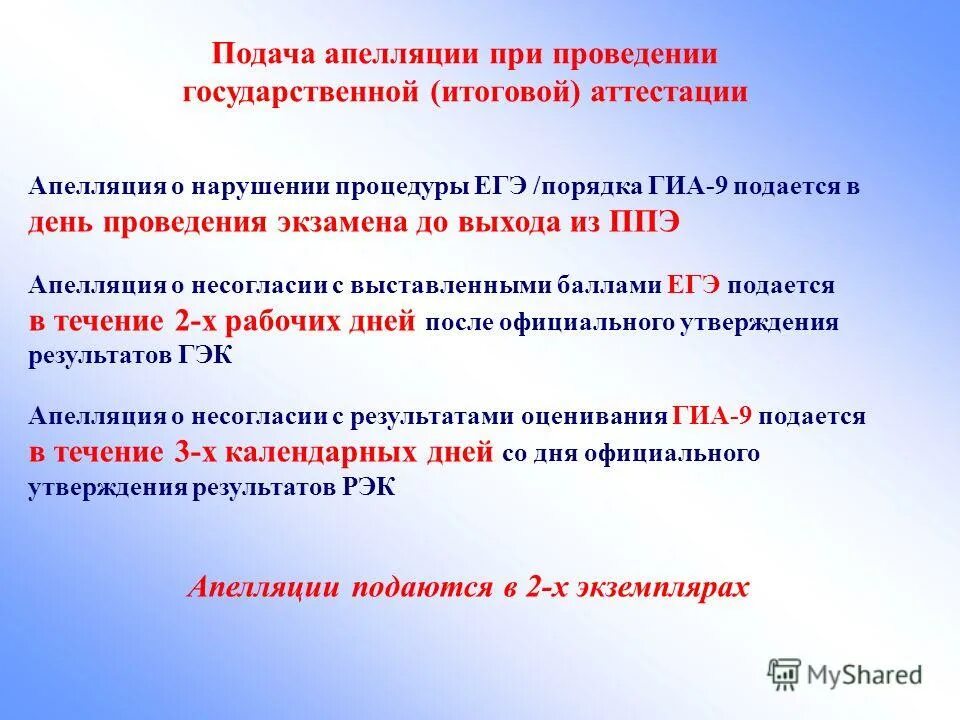 Подача апелляции при проведении государственной (итоговой) аттестации

Апелляция о нарушении процедуры ЕГЭ /порядка ГИА-9 подается в день проведения экзамена до выхода из ППЭ

Апелляция о несогласии с выставленными баллами ЕГЭ подается в течение 2-х рабочих дней после официального утверждения результатов ГЭК

Апелляция о несогласии с результатами оценивания ГИА-9 подается в течение 3-х календарных дней со дня официального утверждения результатов РЭК

Апелляции подаются в 2-х экземплярах

MyShared